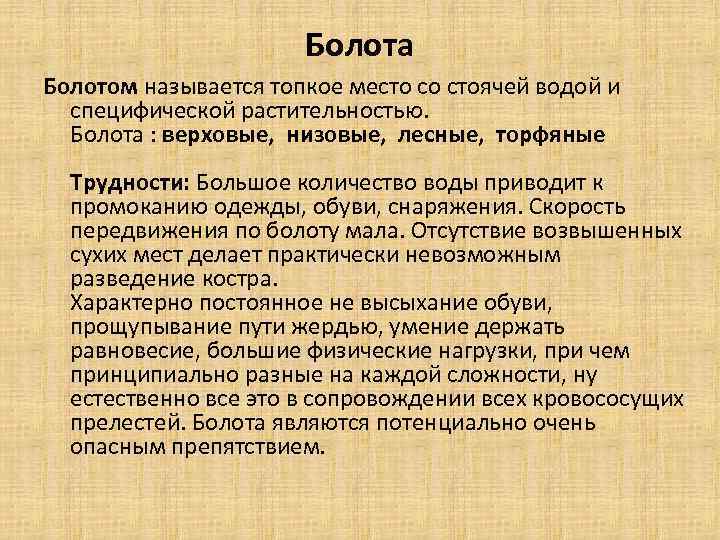 Болота

Болотом называется топкое место со стоячей водой и специфической растительностью.
Болота : верховые, низовые, лесные, торфяные

Трудности: Большое количество воды приводит к промоканию одежды, обуви, снаряжения. Скорость передвижения по болоту мала. Отсутствие возвышенных сухих мест делает практически невозможным разведение костра.
Характерно постоянное не высыхание обуви, прощупывание пути жердью, умение держать равновесие, большие физические нагрузки, при чем принципиально разные на каждой сложности, ну естественно все это в сопровождении всех кровососущих прелестей. Болота являются потенциально очень опасным препятствием.